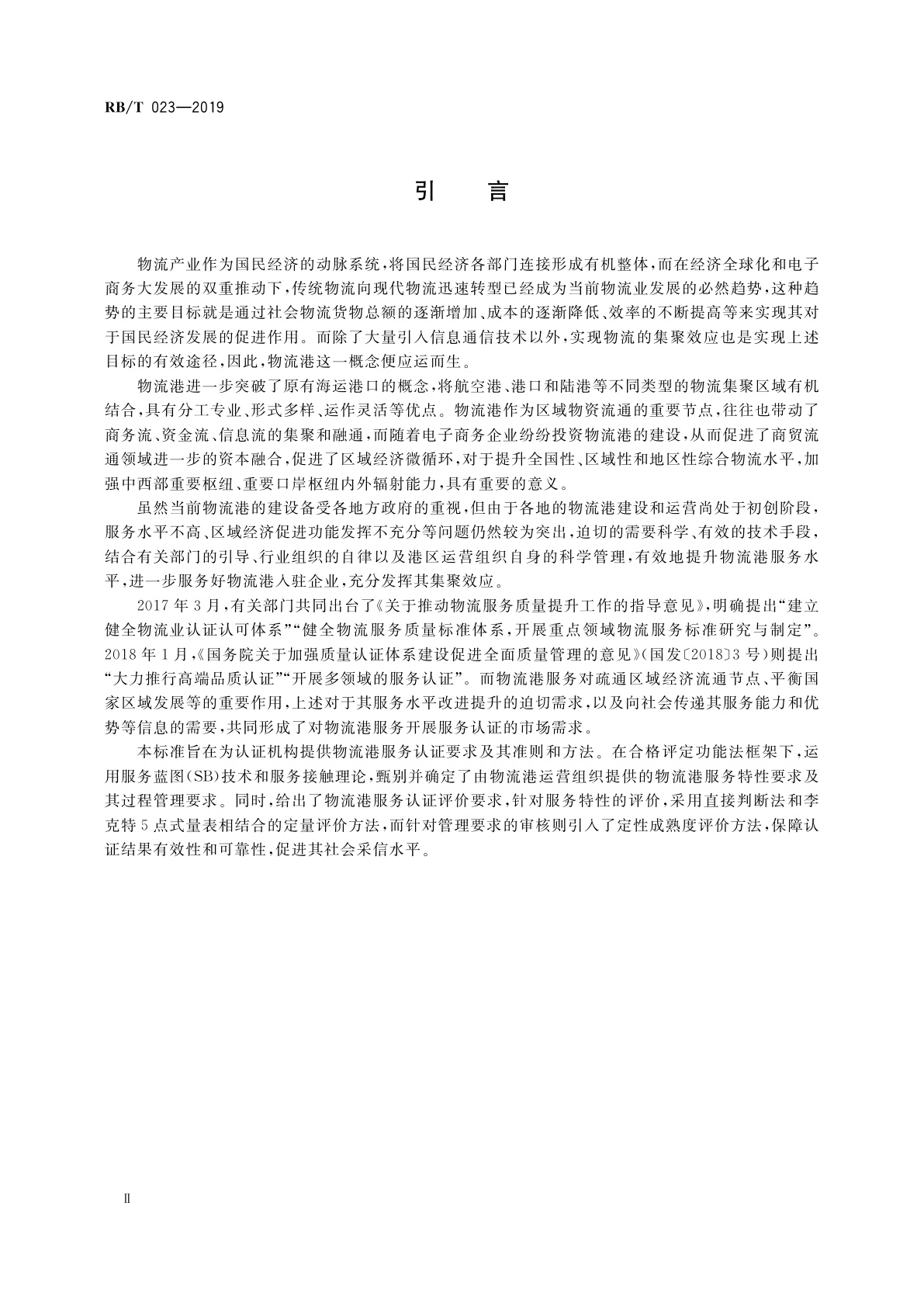 RB/T 023—2019

引　言

物流产业作为国民经济的动脉系统,将国民经济各部门连接形成有机整体,而在经济全球化和电子商务大发展的双重推动下,传统物流向现代物流迅速转型已经成为当前物流业发展的必然趋势,这种趋势的主要目标就是通过社会物流货物总额的逐渐增加、成本的逐渐降低、效率的不断提高等来实现其对于国民经济发展的促进作用。而除了大量引入信息通信技术以外,实现物流的集聚效应也是实现上述目标的有效途径,因此,物流港这一概念便应运而生。

物流港进一步突破了原有海运港口的概念,将航空港、港口和陆港等不同类型的物流集聚区域有机结合,具有分工专业、形式多样、运作灵活等优点。物流港作为区域物资流通的重要节点,往往也带动了商务流、资金流、信息流的集聚和融通,而随着电子商务企业纷纷投资物流港的建设,从而促进了商贸流通领域进一步的资本融合,促进了区域经济微循环,对于提升全国性、区域性和地区性综合物流水平,加强中西部重要枢纽、重要口岸枢纽内外辐射能力,具有重要的意义。

虽然当前物流港的建设备受各地方政府的重视,但由于各地的物流港建设和运营尚处于初创阶段,服务水平不高、区域经济促进功能发挥不充分等问题仍然较为突出,迫切的需要科学、有效的技术手段,结合有关部门的引导、行业组织的自律以及港区运营组织自身的科学管理,有效地提升物流港服务水平,进一步服务好物流港入驻企业,充分发挥其集聚效应。

2017年3月,有关部门共同出台了《关于推动物流服务质量提升工作的指导意见》,明确提出“建立健全物流业认证认可体系”“健全物流服务质量标准体系,开展重点领域物流服务标准研究与制定”。2018年1月,《国务院关于加强质量认证体系建设促进全面质量管理的意见》(国发〔2018〕3号)则提出“大力推行高端品质认证”“开展多领域的服务认证”。而物流港服务对疏通区域经济流通节点、平衡国家区域发展等的重要作用,上述对于其服务水平改进提升的迫切需求,以及向社会传递其服务能力和优势等信息的需要,共同形成了对物流港服务开展服务认证的市场需求。

本标准旨在为认证机构提供物流港服务认证要求及其准则和方法。在合格评定功能法框架下,运用服务蓝图(SB)技术和服务接触理论,甄别并确定了由物流港运营组织提供的物流港服务特性要求及其过程管理要求。同时,给出了物流港服务认证评价要求,针对服务特性的评价,采用直接判断法和李克特5点式量表相结合的定量评价方法,而针对管理要求的审核则引入了定性成熟度评价方法,保障认证结果有效性和可靠性,促进其社会采信水平。

Ⅱ